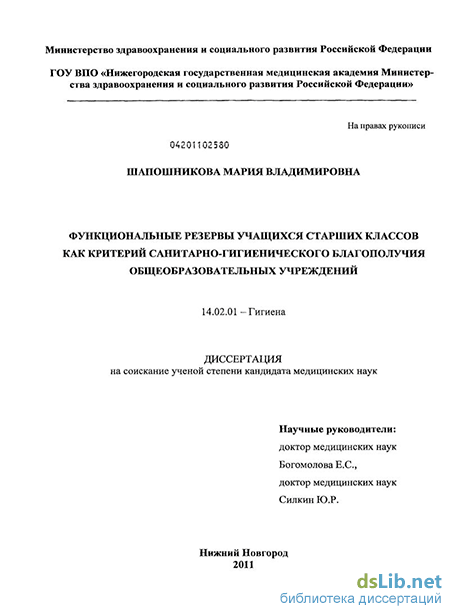 Министерство здравоохранения и социального развития Российской Федерации

ГОУ ВПО «Нижегородская государственная медицинская академия Министерства здравоохранения и социального развития Российской Федерации»

На правах рукописи

04201102580

ШАПОШНИКОВА МАРИЯ ВЛАДИМИРОВНА

ФУНКЦИОНАЛЬНЫЕ РЕЗЕРВЫ УЧАЩИХСЯ СТАРШИХ КЛАССОВ КАК КРИТЕРИЙ САНИТАРНО-ГИГИЕНИЧЕСКОГО БЛАГОПОЛУЧИЯ ОБЩЕОБРАЗОВАТЕЛЬНЫХ УЧРЕЖДЕНИЙ

14.02.01 – Гигиена

ДИССЕРТАЦИЯ
на соискание ученой степени кандидата медицинских наук

Научные руководители:
доктор медицинских наук
Богомолова Е.С.,
доктор медицинских наук
Силкин Ю.Р.

Нижний Новгород
2011

dsLib.net
библиотека диссертаций